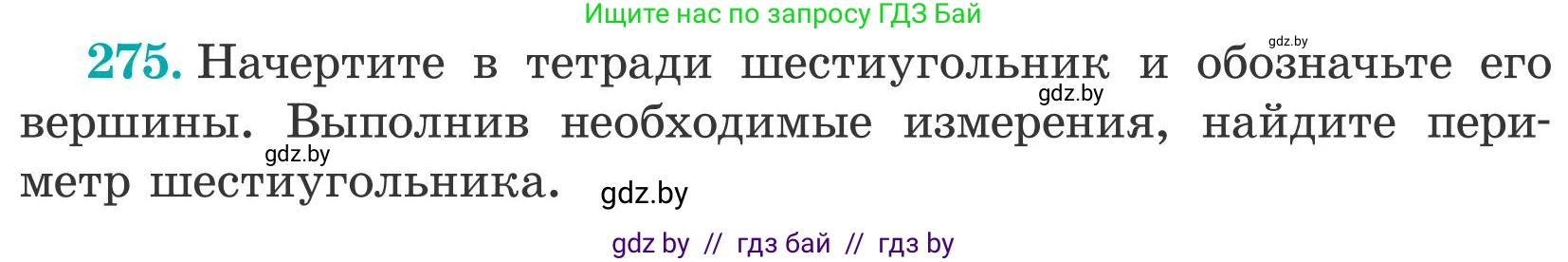 Ищите нас по запросу ГДЗ Бай

gdz.by

275. Начертите в тетради шестиугольник и обозначьте его вершины. Выполнив необходимые измерения, найдите периметр шестиугольника.

gdz.by

gdz.by

gdz.by

gdz by // гдз бай // гдз by